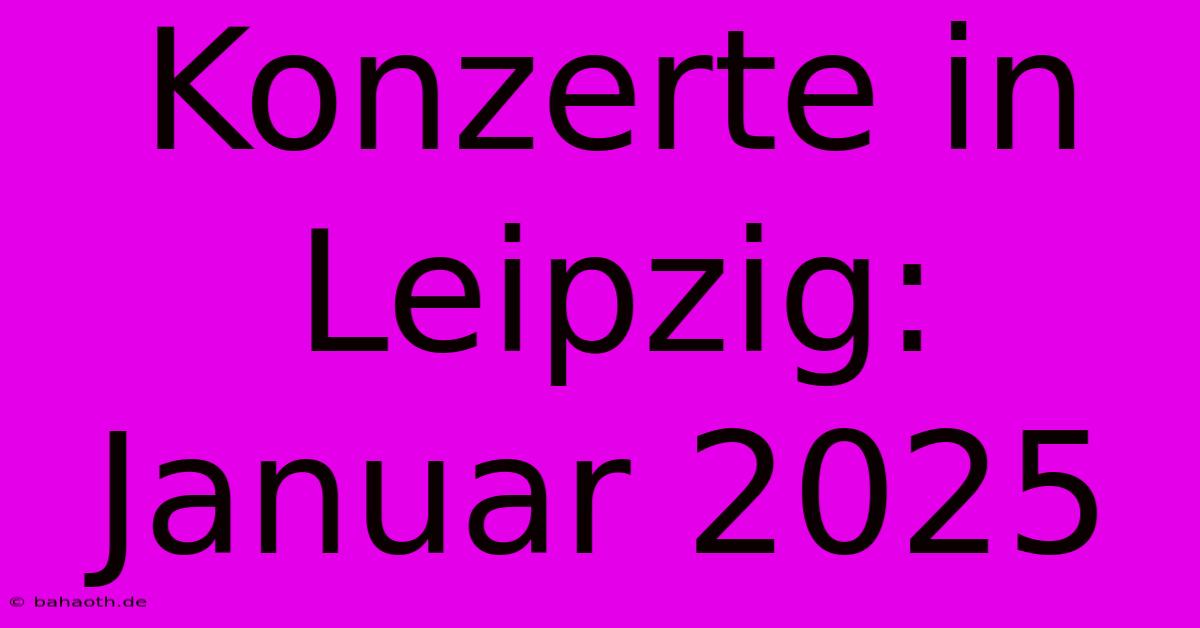 Konzerte in Leipzig: Januar 2025

© bahaoth.de